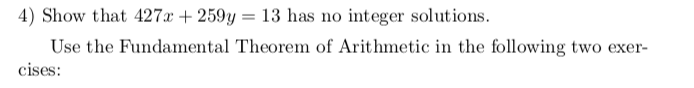 4) Show that $427x + 259y = 13$ has no integer solutions.

Use the Fundamental Theorem of Arithmetic in the following two exercises: